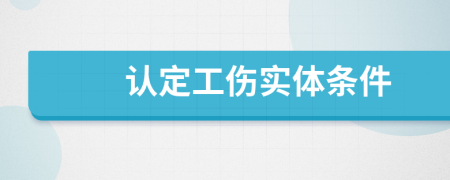 认定工伤实体条件